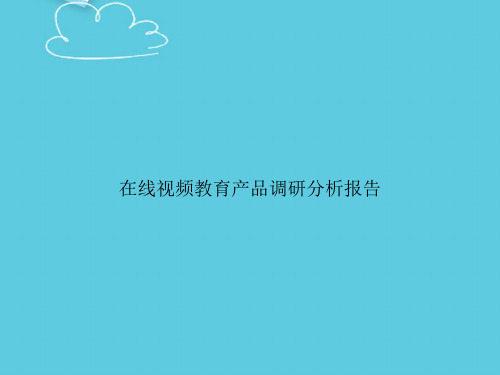 在线视频教育产品调研分析报告